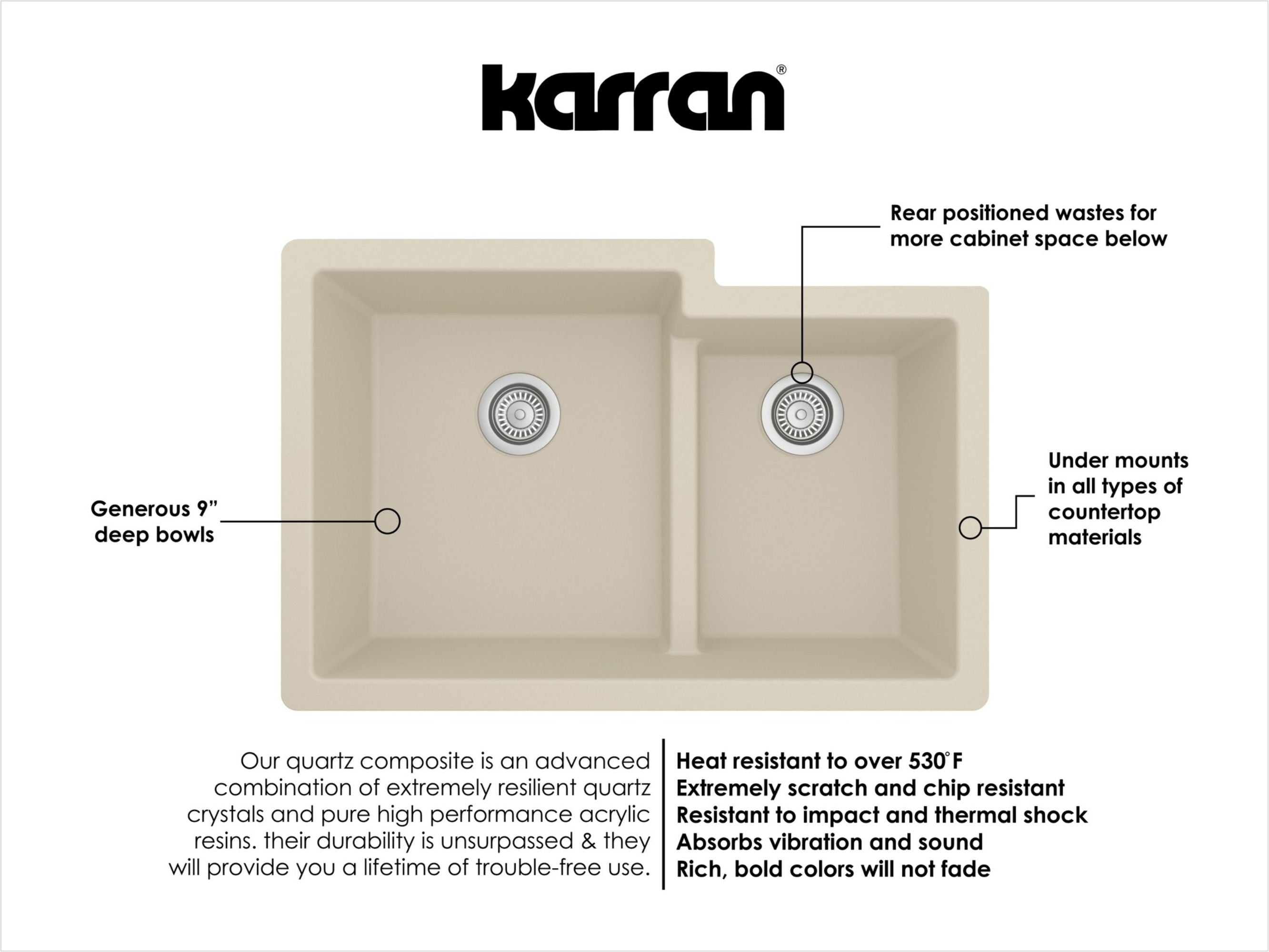 karran®

Rear positioned wastes for more cabinet space below

Generous 9" deep bowls

Under mounts in all types of countertop materials

Our quartz composite is an advanced combination of extremely resilient quartz crystals and pure high performance acrylic resins. their durability is unsurpassed & they will provide you a lifetime of trouble-free use.

Heat resistant to over 530°F
Extremely scratch and chip resistant
Resistant to impact and thermal shock
Absorbs vibration and sound
Rich, bold colors will not fade